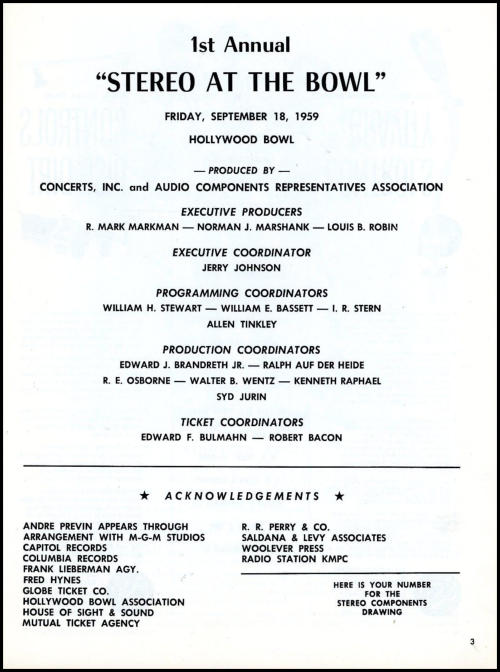 1st Annual

"STEREO AT THE BOWL"

FRIDAY, SEPTEMBER 18, 1959

HOLLYWOOD BOWL

— PRODUCED BY —

CONCERTS, INC. and AUDIO COMPONENTS REPRESENTATIVES ASSOCIATION

EXECUTIVE PRODUCERS

R. MARK MARKMAN — NORMAN J. MARSHANK — LOUIS B. ROBIN

EXECUTIVE COORDINATOR

JERRY JOHNSON

PROGRAMMING COORDINATORS

WILLIAM H. STEWART — WILLIAM E. BASSETT — I. R. STERN

ALLEN TINKLEY

PRODUCTION COORDINATORS

EDWARD J. BRANDRETH JR. — RALPH AUF DER HEIDE

R. E. OSBORNE — WALTER B. WENTZ — KENNETH RAPHAEL

SYD JURIN

TICKET COORDINATORS

EDWARD F. BULMAHN — ROBERT BACON

★ ACKNOWLEDGEMENTS ★

ANDRE PREVIN APPEARS THROUGH ARRANGEMENT WITH M-G-M STUDIOS
CAPITOL RECORDS
COLUMBIA RECORDS
FRANK LIEBERMAN AGY.
FRED HYNES
GLOBE TICKET CO.
HOLLYWOOD BOWL ASSOCIATION
HOUSE OF SIGHT & SOUND
MUTUAL TICKET AGENCY

R. R. PERRY & CO.
SALDANA & LEVY ASSOCIATES
WOOLEVER PRESS
RADIO STATION KMPC

HERE IS YOUR NUMBER FOR THE STEREO COMPONENTS DRAWING

3